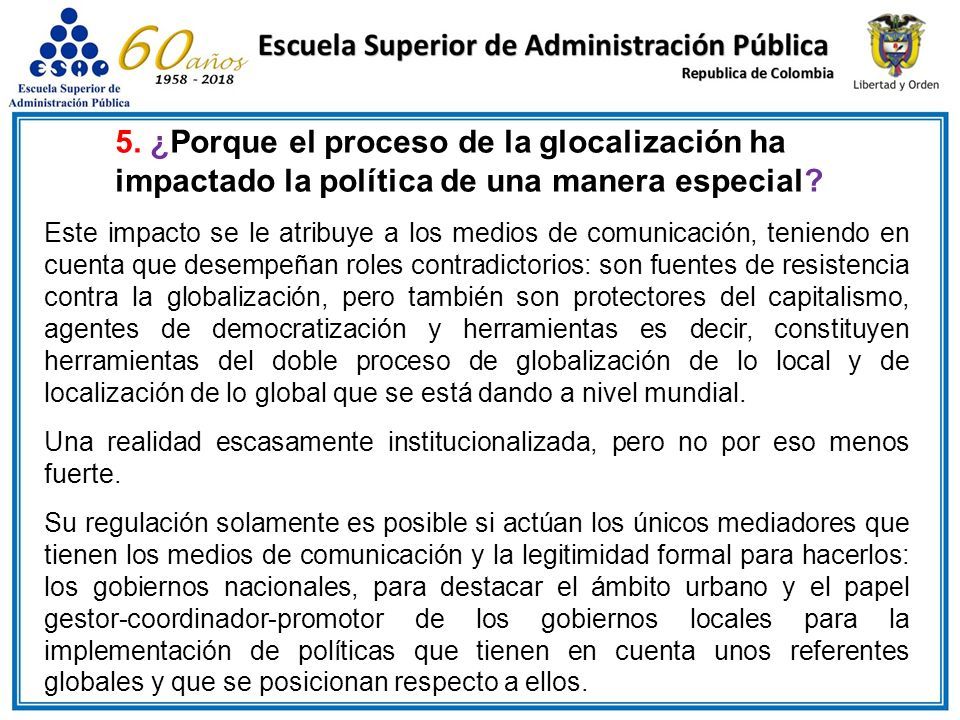 esap
Escuela Superior de Administración Pública
60 años
1958 - 2018
Escuela Superior de Administración Pública
Republica de Colombia
Libertad y Orden

5. ¿Porque el proceso de la glocalización ha impactado la política de una manera especial?

Este impacto se le atribuye a los medios de comunicación, teniendo en cuenta que desempeñan roles contradictorios: son fuentes de resistencia contra la globalización, pero también son protectores del capitalismo, agentes de democratización y herramientas es decir, constituyen herramientas del doble proceso de globalización de lo local y de localización de lo global que se está dando a nivel mundial.

Una realidad escasamente institucionalizada, pero no por eso menos fuerte.

Su regulación solamente es posible si actúan los únicos mediadores que tienen los medios de comunicación y la legitimidad formal para hacerlos: los gobiernos nacionales, para destacar el ámbito urbano y el papel gestor-coordinador-promotor de los gobiernos locales para la implementación de políticas que tienen en cuenta unos referentes globales y que se posicionan respecto a ellos.